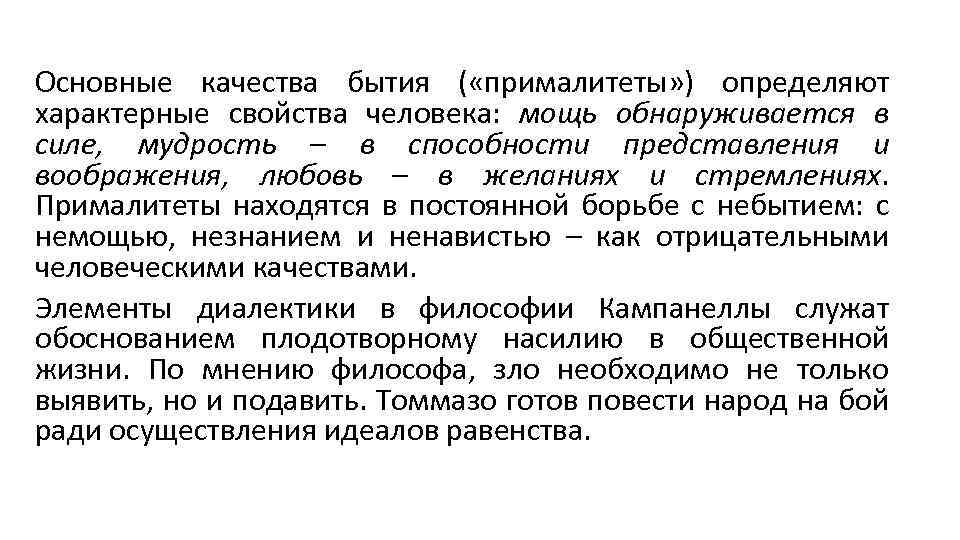 Основные качества бытия («прималитеты») определяют характерные свойства человека: мощь обнаруживается в силе, мудрость – в способности представления и воображения, любовь – в желаниях и стремлениях. Прималитеты находятся в постоянной борьбе с небытием: с немощью, незнанием и ненавистью – как отрицательными человеческими качествами.

Элементы диалектики в философии Кампанеллы служат обоснованием плодотворному насилию в общественной жизни. По мнению философа, зло необходимо не только выявить, но и подавить. Томмазо готов повести народ на бой ради осуществления идеалов равенства.